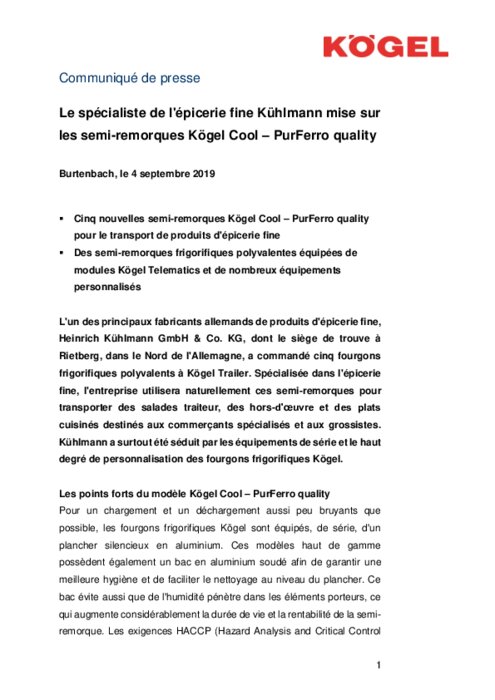 KÖGEL

Communiqué de presse

Le spécialiste de l'épicerie fine Kühlmann mise sur les semi-remorques Kögel Cool – PurFerro quality

Burtenbach, le 4 septembre 2019

▪ Cinq nouvelles semi-remorques Kögel Cool – PurFerro quality pour le transport de produits d'épicerie fine
▪ Des semi-remorques frigorifiques polyvalentes équipées de modules Kögel Telematics et de nombreux équipements personnalisés

L'un des principaux fabricants allemands de produits d'épicerie fine, Heinrich Kühlmann GmbH & Co. KG, dont le siège de trouve à Rietberg, dans le Nord de l'Allemagne, a commandé cinq fourgons frigorifiques polyvalents à Kögel Trailer. Spécialisée dans l'épicerie fine, l'entreprise utilisera naturellement ces semi-remorques pour transporter des salades traiteur, des hors-d'œuvre et des plats cuisinés destinés aux commerçants spécialisés et aux grossistes. Kühlmann a surtout été séduit par les équipements de série et le haut degré de personnalisation des fourgons frigorifiques Kögel.

Les points forts du modèle Kögel Cool – PurFerro quality
Pour un chargement et un déchargement aussi peu bruyants que possible, les fourgons frigorifiques Kögel sont équipés, de série, d'un plancher silencieux en aluminium. Ces modèles haut de gamme possèdent également un bac en aluminium soudé afin de garantir une meilleure hygiène et de faciliter le nettoyage au niveau du plancher. Ce bac évite aussi que de l'humidité pénètre dans les éléments porteurs, ce qui augmente considérablement la durée de vie et la rentabilité de la semi-remorque. Les exigences HACCP (Hazard Analysis and Critical Control

1